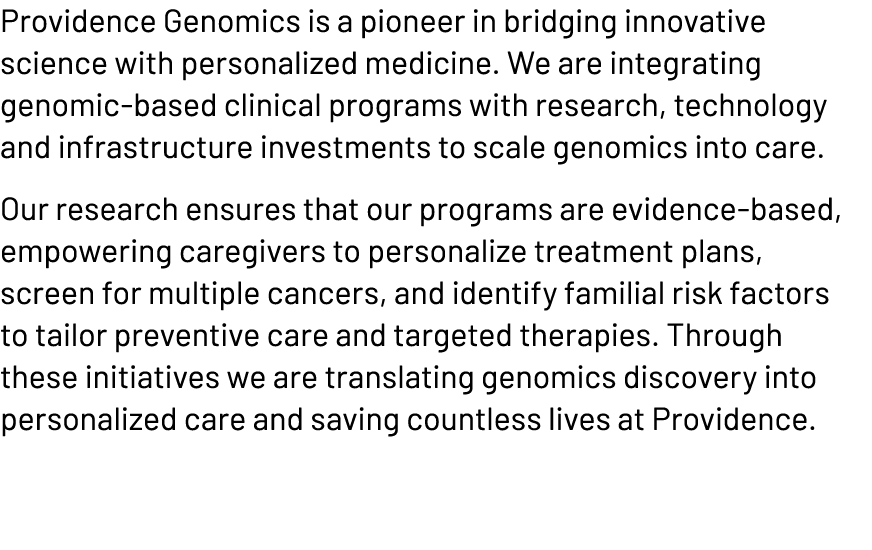 Providence Genomics is a pioneer in bridging innovative science with personalized medicine. We are integrating genomic-based clinical programs with research, technology and infrastructure investments to scale genomics into care.

Our research ensures that our programs are evidence-based, empowering caregivers to personalize treatment plans, screen for multiple cancers, and identify familial risk factors to tailor preventive care and targeted therapies. Through these initiatives we are translating genomics discovery into personalized care and saving countless lives at Providence.